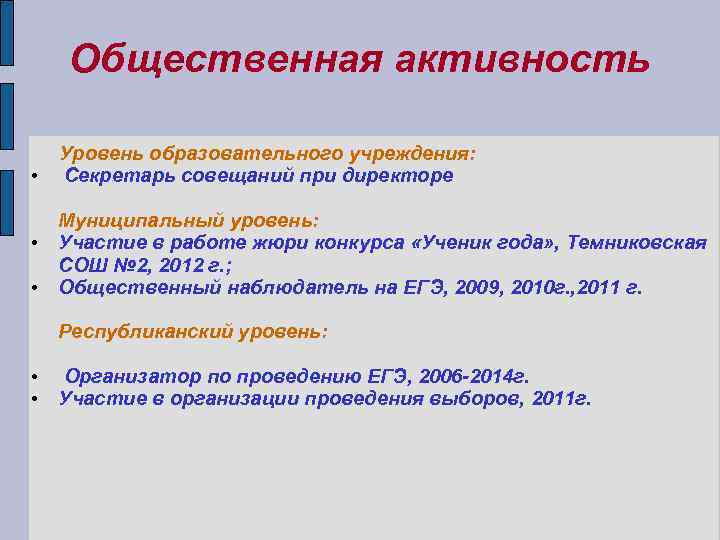 Общественная активность

Уровень образовательного учреждения:
• Секретарь совещаний при директоре

Муниципальный уровень:
• Участие в работе жюри конкурса «Ученик года», Темниковская СОШ №2, 2012 г.;
• Общественный наблюдатель на ЕГЭ, 2009, 2010г.,2011 г.

Республиканский уровень:

• Организатор по проведению ЕГЭ, 2006-2014г.
• Участие в организации проведения выборов, 2011г.